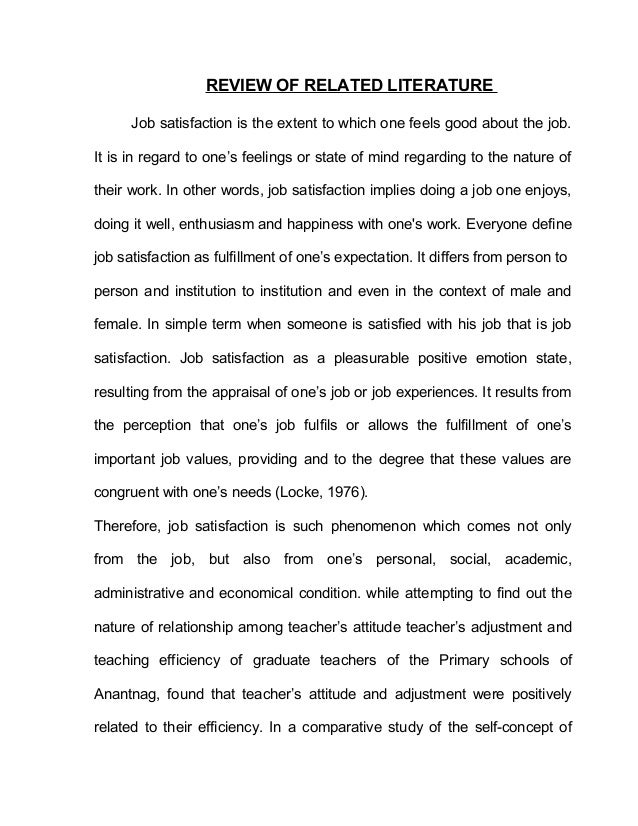 REVIEW OF RELATED LITERATURE

Job satisfaction is the extent to which one feels good about the job. It is in regard to one's feelings or state of mind regarding to the nature of their work. In other words, job satisfaction implies doing a job one enjoys, doing it well, enthusiasm and happiness with one's work. Everyone define job satisfaction as fulfillment of one's expectation. It differs from person to person and institution to institution and even in the context of male and female. In simple term when someone is satisfied with his job that is job satisfaction. Job satisfaction as a pleasurable positive emotion state, resulting from the appraisal of one's job or job experiences. It results from the perception that one's job fulfils or allows the fulfillment of one's important job values, providing and to the degree that these values are congruent with one's needs (Locke, 1976).

Therefore, job satisfaction is such phenomenon which comes not only from the job, but also from one's personal, social, academic, administrative and economical condition. while attempting to find out the nature of relationship among teacher's attitude teacher's adjustment and teaching efficiency of graduate teachers of the Primary schools of Anantnag, found that teacher's attitude and adjustment were positively related to their efficiency. In a comparative study of the self-concept of